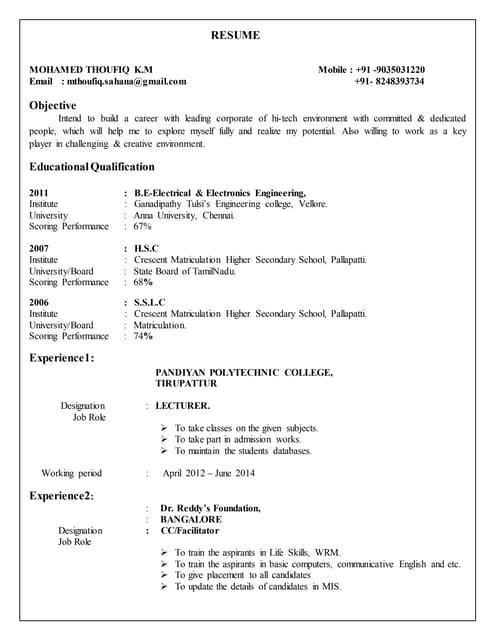 RESUME

MOHAMED THOUFIQ K.M Mobile : +91 -9035031220
Email : mthoufiq.sahana@gmail.com +91- 8248393734

Objective

Intend to build a career with leading corporate of hi-tech environment with committed & dedicated people, which will help me to explore myself fully and realize my potential. Also willing to work as a key player in challenging & creative environment.

Educational Qualification

2011 : B.E-Electrical & Electronics Engineering,
Institute : Ganadipathy Tulsi's Engineering college, Vellore.
University : Anna University, Chennai.
Scoring Performance : 67%

2007 : H.S.C
Institute : Crescent Matriculation Higher Secondary School, Pallapatti.
University/Board : State Board of TamilNadu.
Scoring Performance : 68%

2006 : S.S.L.C
Institute : Crescent Matriculation Higher Secondary School, Pallapatti.
University/Board : Matriculation.
Scoring Performance : 74%

Experience1:

PANDIYAN POLYTECHNIC COLLEGE, TIRUPATTUR

Designation : LECTURER.
Job Role

➢ To take classes on the given subjects.
➢ To take part in admission works.
➢ To maintain the students databases.

Working period : April 2012 – June 2014

Experience2:

: Dr. Reddy's Foundation,
: BANGALORE
Designation : CC/Facilitator
Job Role

➢ To train the aspirants in Life Skills, WRM.
➢ To train the aspirants in basic computers, communicative English and etc.
➢ To give placement to all candidates
➢ To update the details of candidates in MIS.